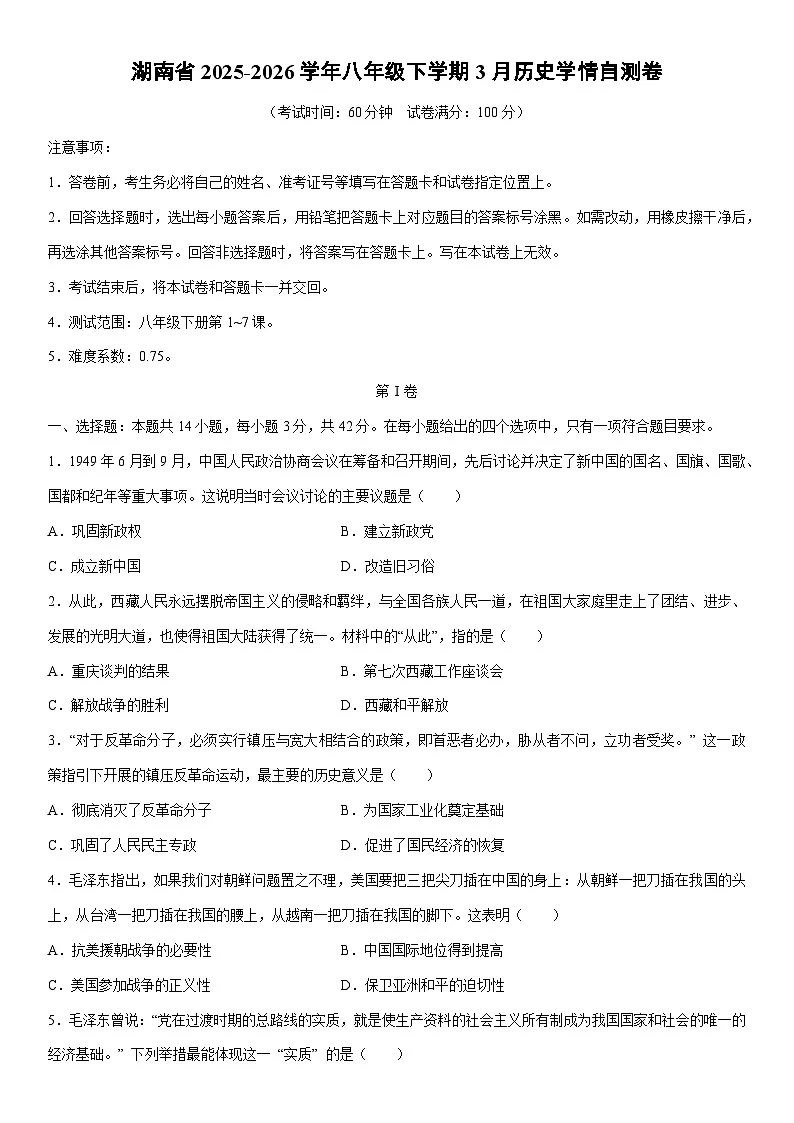 湖南省2025-2026学年八年级下学期3月历史学情自测卷

（考试时间：60分钟　试卷满分：100分）

注意事项：

1．答卷前，考生务必将自己的姓名、准考证号等填写在答题卡和试卷指定位置上。

2．回答选择题时，选出每小题答案后，用铅笔把答题卡上对应题目的答案标号涂黑。如需改动，用橡皮擦干净后，再选涂其他答案标号。回答非选择题时，将答案写在答题卡上。写在本试卷上无效。

3．考试结束后，将本试卷和答题卡一并交回。

4．测试范围：八年级下册第1~7课。

5．难度系数：0.75。

第I卷

一、选择题：本题共14小题，每小题3分，共42分。在每小题给出的四个选项中，只有一项符合题目要求。

1．1949年6月到9月，中国人民政治协商会议在筹备和召开期间，先后讨论并决定了新中国的国名、国旗、国歌、国都和纪年等重大事项。这说明当时会议讨论的主要议题是（　　）

A．巩固新政权　B．建立新政党

C．成立新中国　D．改造旧习俗

2．从此，西藏人民永远摆脱帝国主义的侵略和羁绊，与全国各族人民一道，在祖国大家庭里走上了团结、进步、发展的光明大道，也使得祖国大陆获得了统一。材料中的“从此”，指的是（　　）

A．重庆谈判的结果　B．第七次西藏工作座谈会

C．解放战争的胜利　D．西藏和平解放

3．“对于反革命分子，必须实行镇压与宽大相结合的政策，即首恶者必办，胁从者不问，立功者受奖。”这一政策指引下开展的镇压反革命运动，最主要的历史意义是（　　）

A．彻底消灭了反革命分子　B．为国家工业化奠定基础

C．巩固了人民民主专政　D．促进了国民经济的恢复

4．毛泽东指出，如果我们对朝鲜问题置之不理，美国要把三把尖刀插在中国的身上：从朝鲜一把刀插在我国的头上，从台湾一把刀插在我国的腰上，从越南一把刀插在我国的脚下。这表明（　　）

A．抗美援朝战争的必要性　B．中国国际地位得到提高

C．美国参加战争的正义性　D．保卫亚洲和平的迫切性

5．毛泽东曾说：“党在过渡时期的总路线的实质，就是使生产资料的社会主义所有制成为我国国家和社会的唯一的经济基础。”下列举措最能体现这一“实质”的是（　　）